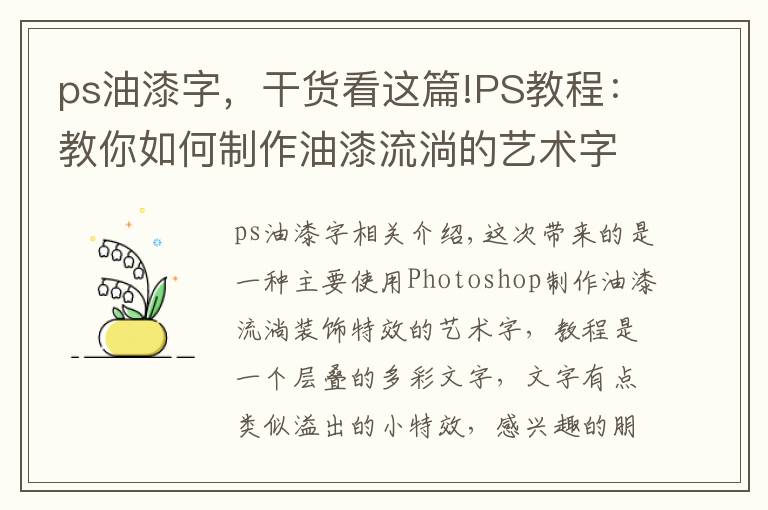 ps油漆字，干货看这篇!PS教程：教你如何制作油漆流淌的艺术字

ps油漆字相关介绍,这次带来的是一种主要使用Photoshop制作油漆流淌装饰特效的艺术字，教程是一个层叠的多彩文字，文字有点类似溢出的小特效，感兴趣的朋